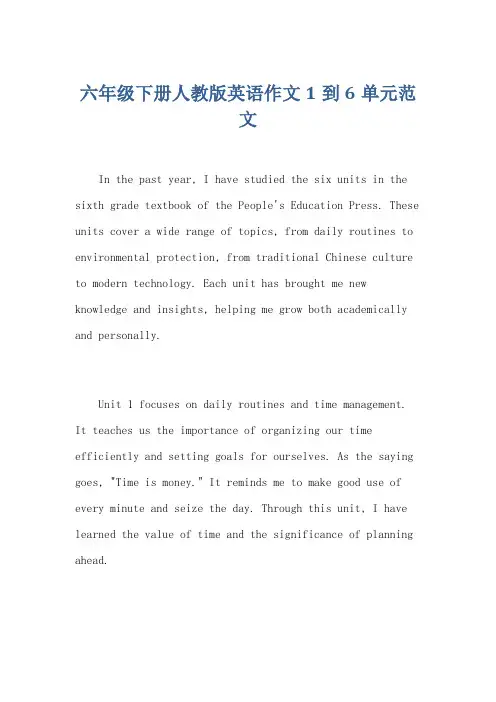 六年级下册人教版英语作文 1 到 6 单元范文

In the past year, I have studied the six units in the sixth grade textbook of the People's Education Press. These units cover a wide range of topics, from daily routines to environmental protection, from traditional Chinese culture to modern technology. Each unit has brought me new knowledge and insights, helping me grow both academically and personally.

Unit 1 focuses on daily routines and time management. It teaches us the importance of organizing our time efficiently and setting goals for ourselves. As the saying goes, "Time is money." It reminds me to make good use of every minute and seize the day. Through this unit, I have learned the value of time and the significance of planning ahead.